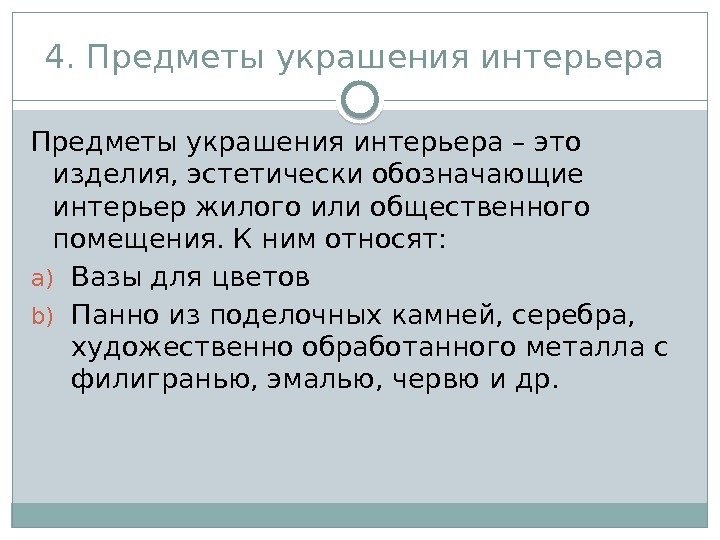 4. Предметы украшения интерьера

Предметы украшения интерьера – это изделия, эстетически обозначающие интерьер жилого или общественного помещения. К ним относят:

a) Вазы для цветов

b) Панно из поделочных камней, серебра, художественно обработанного металла с филигранью, эмалью, червю и др.